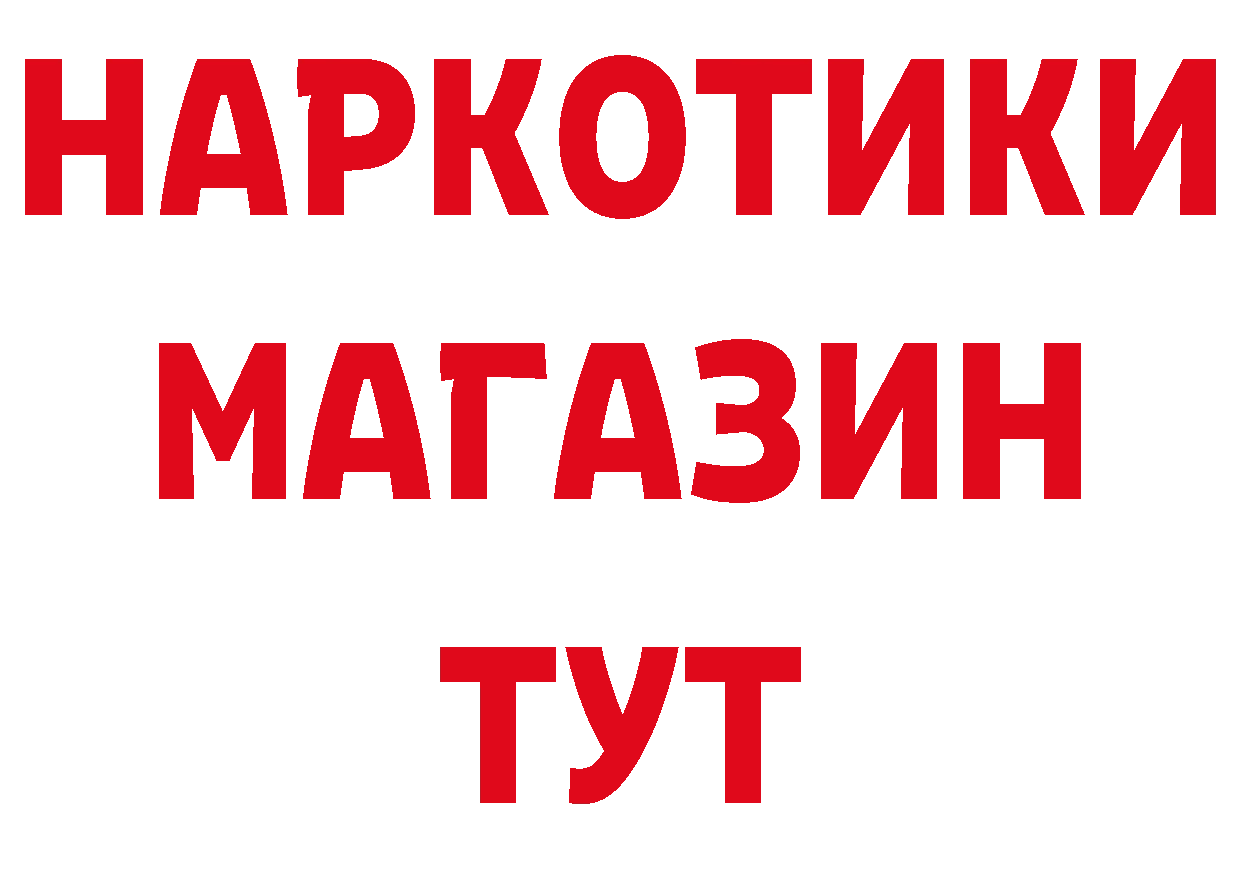 НАРКОТИКИ
МАГАЗИН
ТУТ